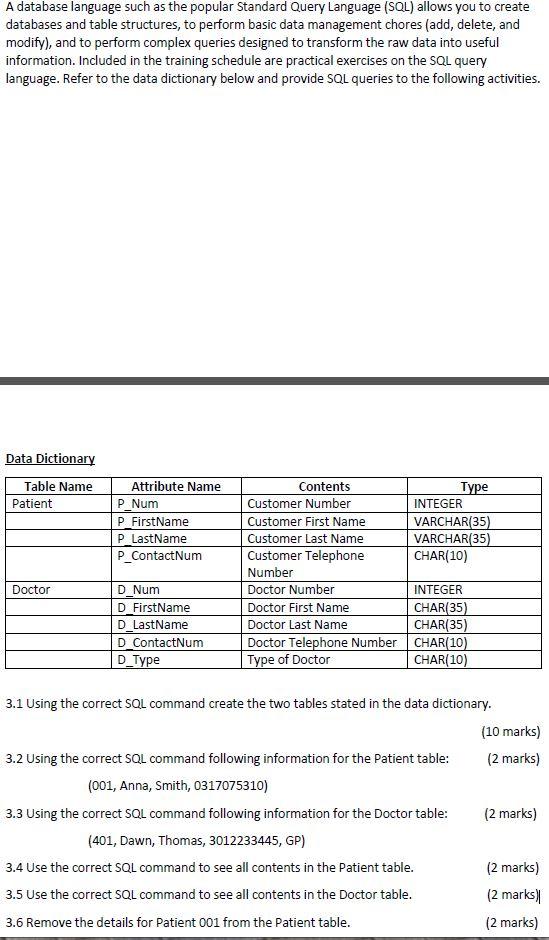 A database language such as the popular Standard Query Language (SQL) allows you to create databases and table structures, to perform basic data management chores (add, delete, and modify), and to perform complex queries designed to transform the raw data into useful information. Included in the training schedule are practical exercises on the SQL query language. Refer to the data dictionary below and provide SQL queries to the following activities.

Data Dictionary

| Table Name | Attribute Name | Contents | Type |
|---|---|---|---|
| Patient | P_Num | Customer Number | INTEGER |
| | P_FirstName | Customer First Name | VARCHAR(35) |
| | P_LastName | Customer Last Name | VARCHAR(35) |
| | P_ContactNum | Customer Telephone Number | CHAR(10) |
| Doctor | D_Num | Doctor Number | INTEGER |
| | D_FirstName | Doctor First Name | CHAR(35) |
| | D_LastName | Doctor Last Name | CHAR(35) |
| | D_ContactNum | Doctor Telephone Number | CHAR(10) |
| | D_Type | Type of Doctor | CHAR(10) |

3.1 Using the correct SQL command create the two tables stated in the data dictionary. (10 marks)

3.2 Using the correct SQL command following information for the Patient table: (2 marks)

(001, Anna, Smith, 0317075310)

3.3 Using the correct SQL command following information for the Doctor table: (2 marks)

(401, Dawn, Thomas, 3012233445, GP)

3.4 Use the correct SQL command to see all contents in the Patient table. (2 marks)

3.5 Use the correct SQL command to see all contents in the Doctor table. (2 marks)

3.6 Remove the details for Patient 001 from the Patient table. (2 marks)